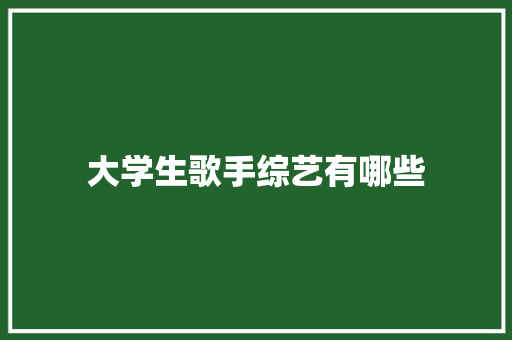 大学生歌手综艺有哪些